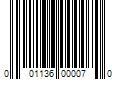 0 01136 00007 0